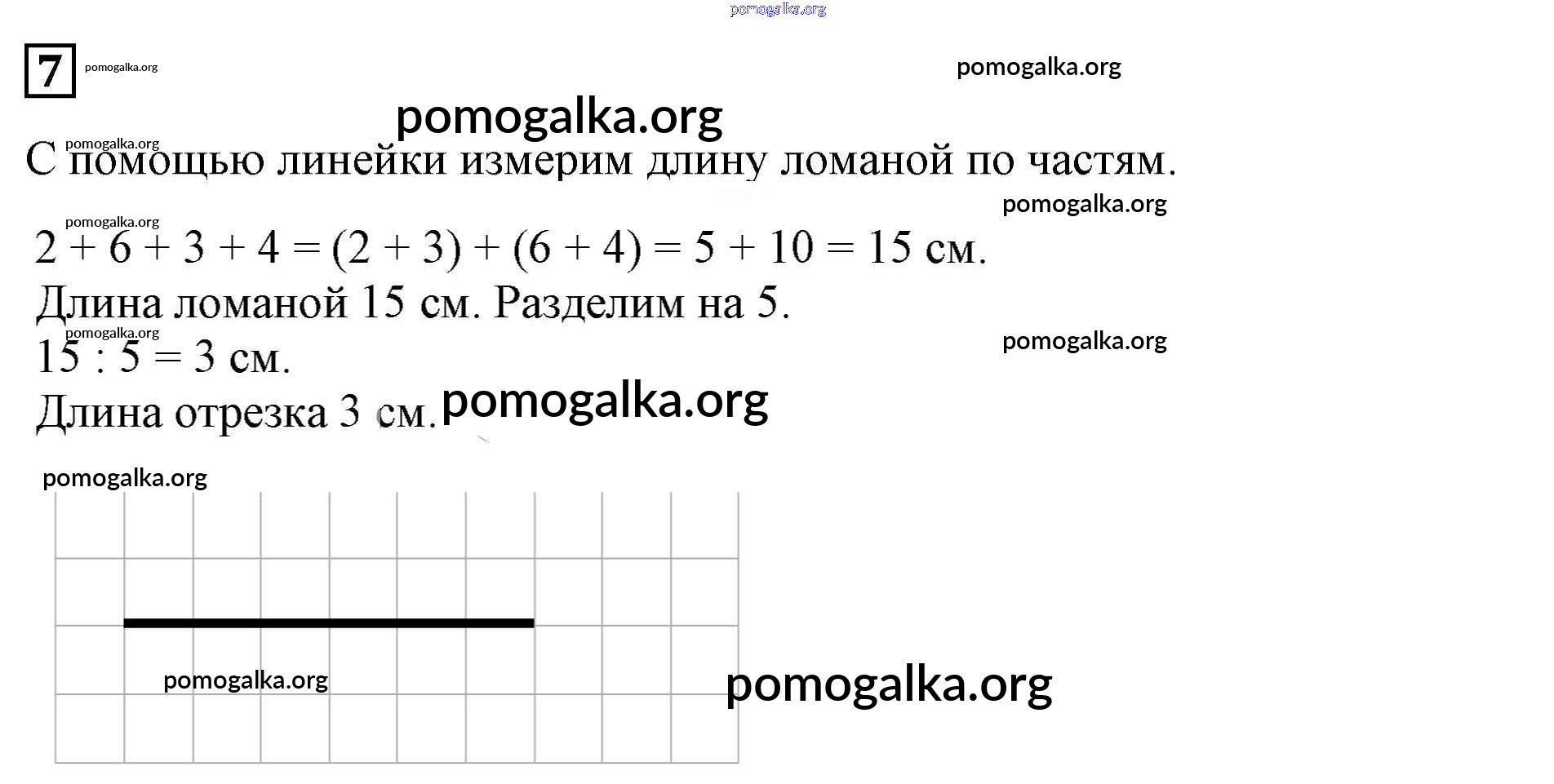 pomogalka.org

7 pomogalka.org

pomogalka.org

pomogalka.org

pomogalka.org

С помощью линейки измерим длину ломаной по частям.

pomogalka.org

pomogalka.org

$2 + 6 + 3 + 4 = (2 + 3) + (6 + 4) = 5 + 10 = 15$ см.

Длина ломаной 15 см. Разделим на 5.

pomogalka.org

pomogalka.org

$15 : 5 = 3$ см.

Длина отрезка 3 см. pomogalka.org

pomogalka.org

pomogalka.org

pomogalka.org